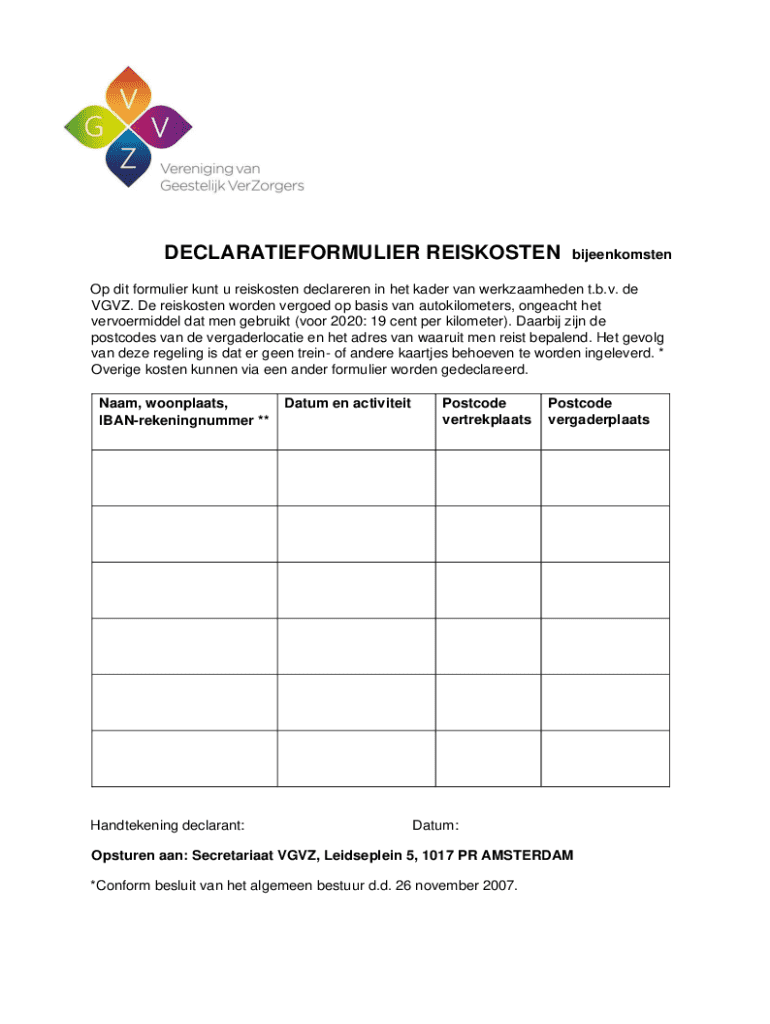 V
G V
Z
Vereniging van
Geestelijk VerZorgers

DECLARATIEFORMULIER REISKOSTEN bijeenkomsten

Op dit formulier kunt u reiskosten declareren in het kader van werkzaamheden t.b.v. de VGVZ. De reiskosten worden vergoed op basis van autokilometers, ongeacht het vervoermiddel dat men gebruikt (voor 2020: 19 cent per kilometer). Daarbij zijn de postcodes van de vergaderlocatie en het adres van waaruit men reist bepalend. Het gevolg van deze regeling is dat er geen trein- of andere kaartjes behoeven te worden ingeleverd. * Overige kosten kunnen via een ander formulier worden gedeclareerd.

| Naam, woonplaats, IBAN-rekeningnummer ** | Datum en activiteit | Postcode vertrekplaats | Postcode vergaderplaats |
|---|---|---|---|
| | | | |
| | | | |
| | | | |
| | | | |
| | | | |
| | | | |

Handtekening declarant: Datum:

Opsturen aan: Secretariaat VGVZ, Leidseplein 5, 1017 PR AMSTERDAM

*Conform besluit van het algemeen bestuur d.d. 26 november 2007.